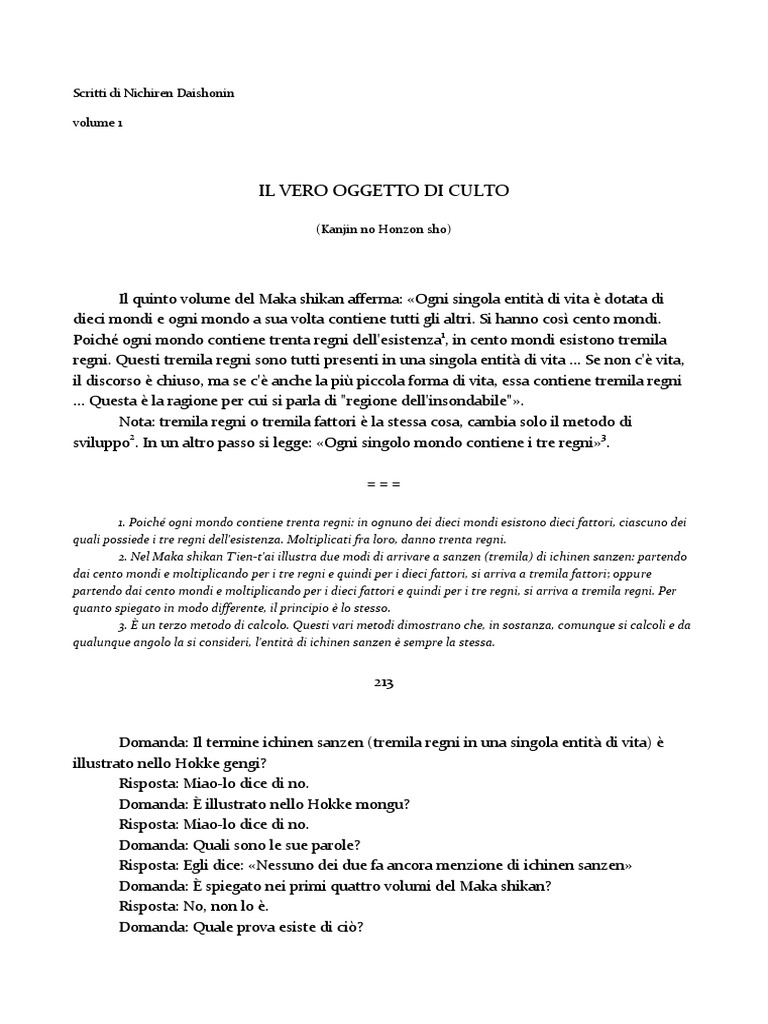 Scritti di Nichiren Daishonin

volume 1

IL VERO OGGETTO DI CULTO

(Kanjin no Honzon sho)

Il quinto volume del Maka shikan afferma: «Ogni singola entità di vita è dotata di dieci mondi e ogni mondo a sua volta contiene tutti gli altri. Si hanno così cento mondi. Poiché ogni mondo contiene trenta regni dell'esistenza$^1$, in cento mondi esistono tremila regni. Questi tremila regni sono tutti presenti in una singola entità di vita ... Se non c'è vita, il discorso è chiuso, ma se c'è anche la più piccola forma di vita, essa contiene tremila regni ... Questa è la ragione per cui si parla di "regione dell'insondabile"».

Nota: tremila regni o tremila fattori è la stessa cosa, cambia solo il metodo di sviluppo$^2$. In un altro passo si legge: «Ogni singolo mondo contiene i tre regni»$^3$.

= = =

1. Poiché ogni mondo contiene trenta regni: in ognuno dei dieci mondi esistono dieci fattori, ciascuno dei quali possiede i tre regni dell'esistenza. Moltiplicati fra loro, danno trenta regni.
2. Nel Maka shikan T'ien-t'ai illustra due modi di arrivare a sanzen (tremila) di ichinen sanzen: partendo dai cento mondi e moltiplicando per i tre regni e quindi per i dieci fattori, si arriva a tremila fattori; oppure partendo dai cento mondi e moltiplicando per i dieci fattori e quindi per i tre regni, si arriva a tremila regni. Per quanto spiegato in modo differente, il principio è lo stesso.
3. È un terzo metodo di calcolo. Questi vari metodi dimostrano che, in sostanza, comunque si calcoli e da qualunque angolo la si consideri, l'entità di ichinen sanzen è sempre la stessa.

213

Domanda: Il termine ichinen sanzen (tremila regni in una singola entità di vita) è illustrato nello Hokke gengi?
Risposta: Miao-lo dice di no.
Domanda: È illustrato nello Hokke mongu?
Risposta: Miao-lo dice di no.
Domanda: Quali sono le sue parole?
Risposta: Egli dice: «Nessuno dei due fa ancora menzione di ichinen sanzen»
Domanda: È spiegato nei primi quattro volumi del Maka shikan?
Risposta: No, non lo è.
Domanda: Quale prova esiste di ciò?